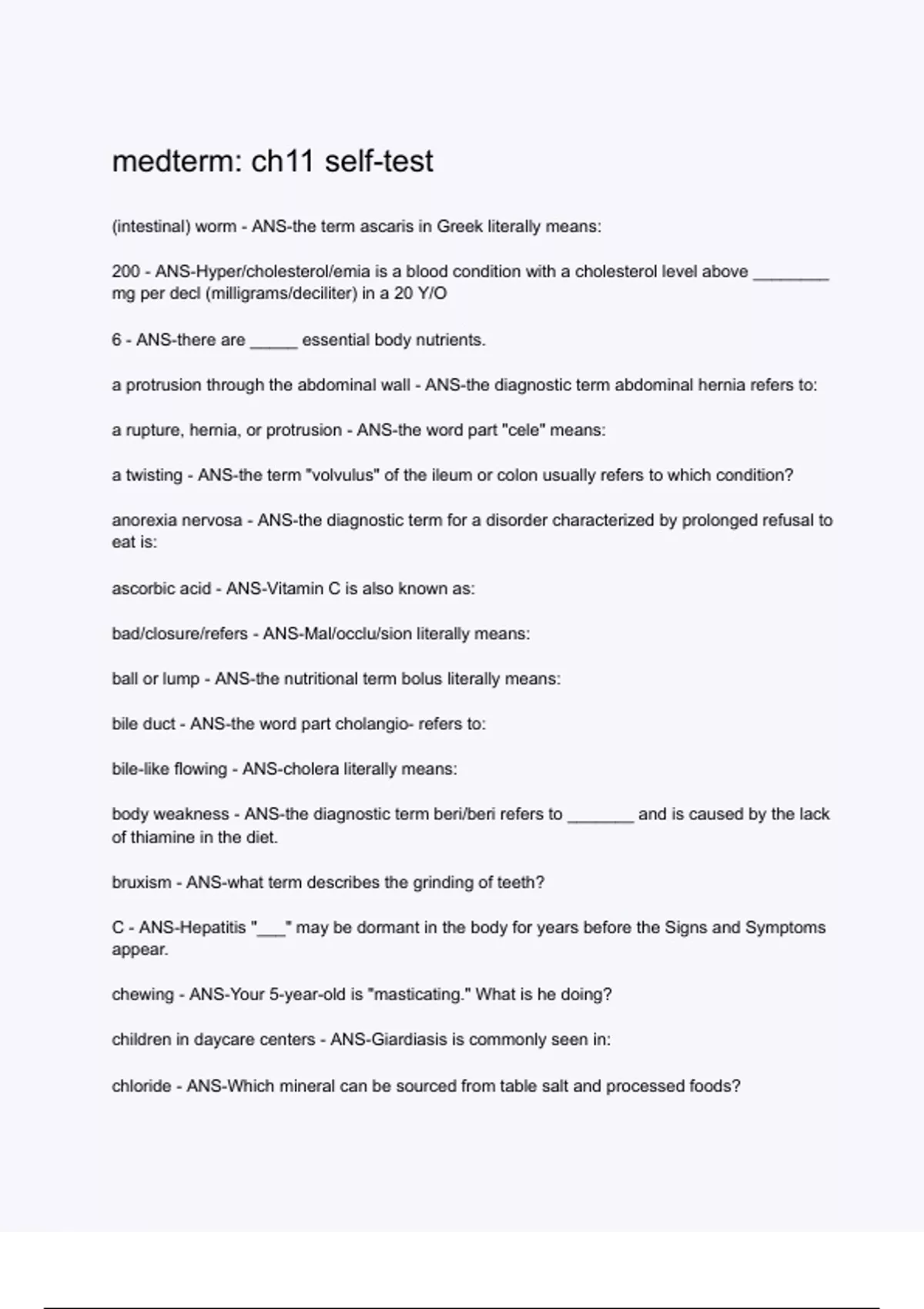 medterm: ch11 self-test

(intestinal) worm - ANS-the term ascaris in Greek literally means:

200 - ANS-Hyper/cholesterol/emia is a blood condition with a cholesterol level above ________ mg per decl (milligrams/deciliter) in a 20 Y/O

6 - ANS-there are _____ essential body nutrients.

a protrusion through the abdominal wall - ANS-the diagnostic term abdominal hernia refers to:

a rupture, hernia, or protrusion - ANS-the word part "cele" means:

a twisting - ANS-the term "volvulus" of the ileum or colon usually refers to which condition?

anorexia nervosa - ANS-the diagnostic term for a disorder characterized by prolonged refusal to eat is:

ascorbic acid - ANS-Vitamin C is also known as:

bad/closure/refers - ANS-Mal/occlu/sion literally means:

ball or lump - ANS-the nutritional term bolus literally means:

bile duct - ANS-the word part cholangio- refers to:

bile-like flowing - ANS-cholera literally means:

body weakness - ANS-the diagnostic term beri/beri refers to _______ and is caused by the lack of thiamine in the diet.

bruxism - ANS-what term describes the grinding of teeth?

C - ANS-Hepatitis "___" may be dormant in the body for years before the Signs and Symptoms appear.

chewing - ANS-Your 5-year-old is "masticating." What is he doing?

children in daycare centers - ANS-Giardiasis is commonly seen in:

chloride - ANS-Which mineral can be sourced from table salt and processed foods?